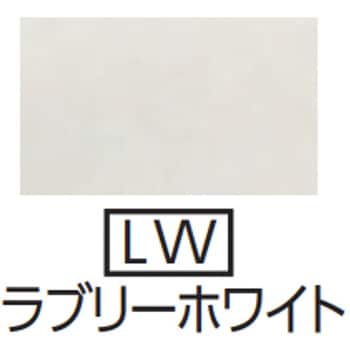 LW
ラブリーホワイト